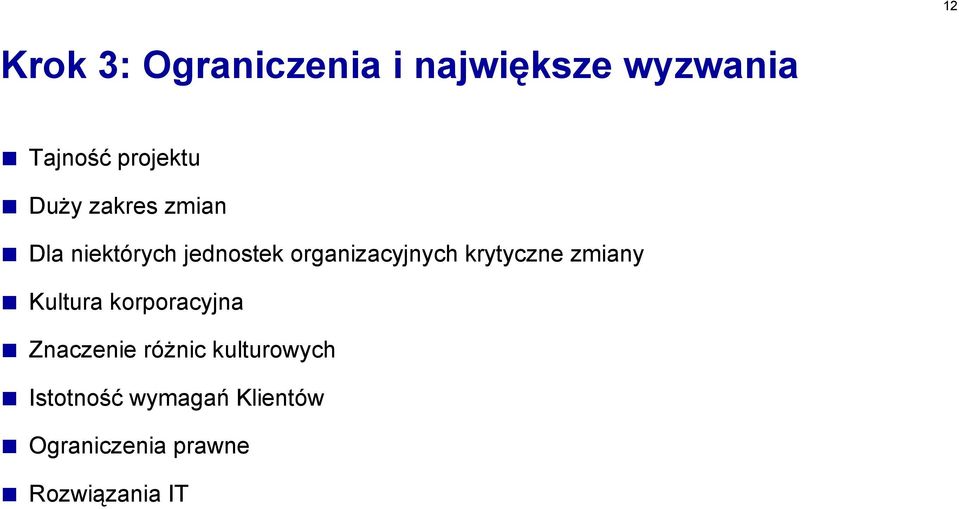 12

Krok 3: Ograniczenia i największe wyzwania

Tajność projektu

Duży zakres zmian

Dla niektórych jednostek organizacyjnych krytyczne zmiany

Kultura korporacyjna

Znaczenie różnic kulturowych

Istotność wymagań Klientów

Ograniczenia prawne

Rozwiązania IT